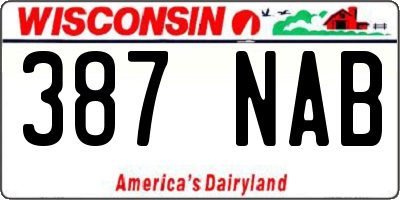 WISCONSIN

387 NAB

America's Dairyland